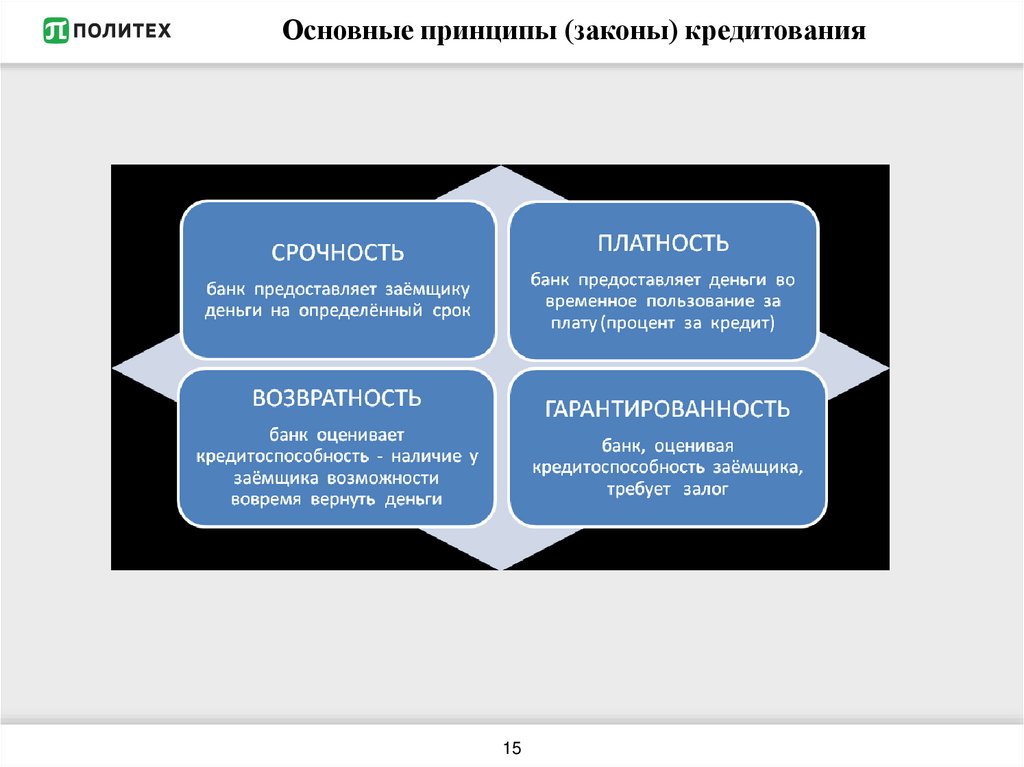 ПОЛИТЕХ

Основные принципы (законы) кредитования

СРОЧНОСТЬ

банк предоставляет заёмщику деньги на определённый срок

ПЛАТНОСТЬ

банк предоставляет деньги во временное пользование за плату (процент за кредит)

ВОЗВРАТНОСТЬ

банк оценивает кредитоспособность - наличие у заёмщика возможности вовремя вернуть деньги

ГАРАНТИРОВАННОСТЬ

банк, оценивая кредитоспособность заёмщика, требует залог

15